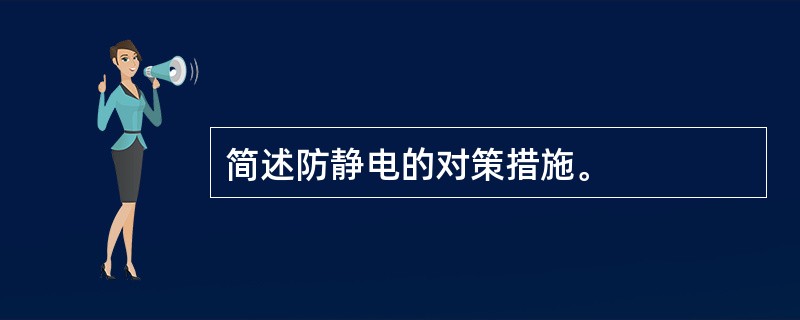 简述防静电的对策措施。